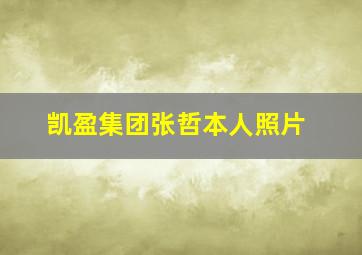 凯盈集团张哲本人照片